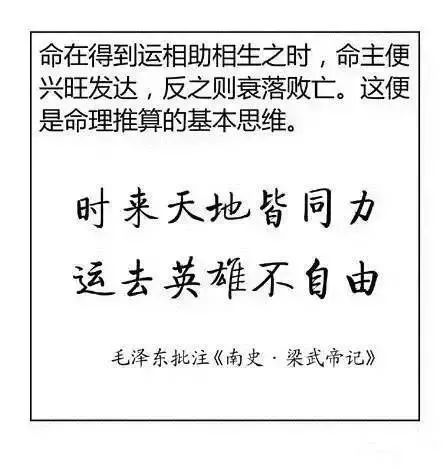 命在得到运相助相生之时，命主便兴旺发达，反之则衰落败亡。这便是命理推算的基本思维。

时来天地皆同力
运去英雄不自由

毛泽东批注《南史·梁武帝记》